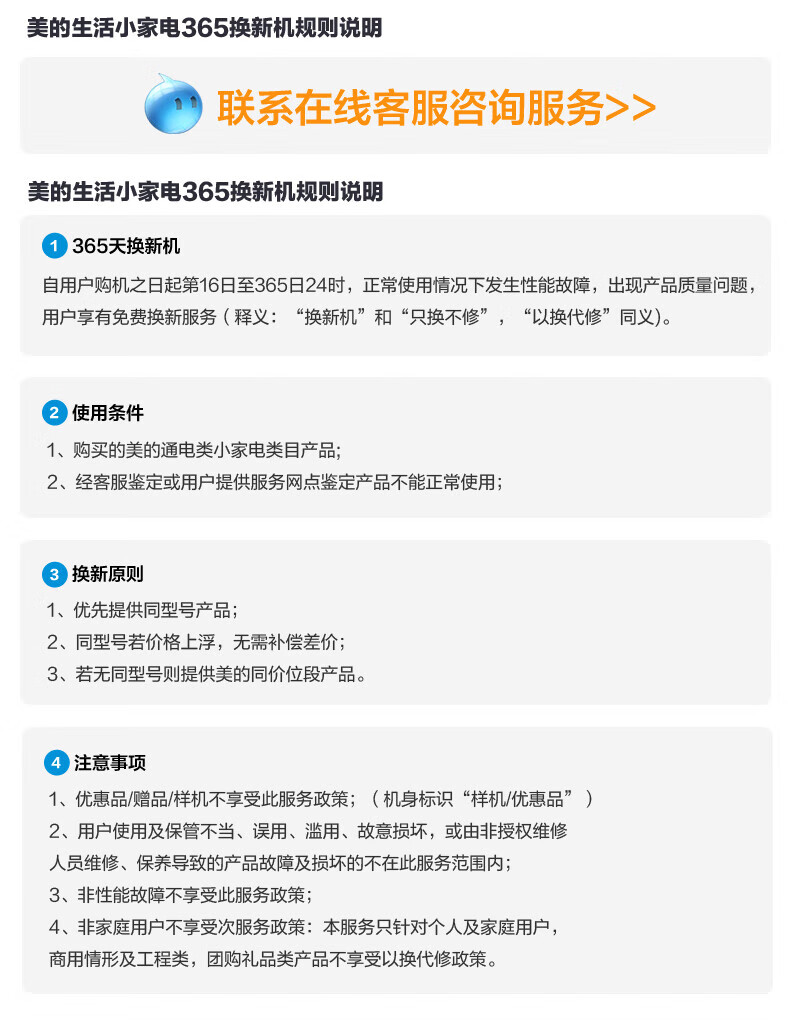 美的生活小家电365换新机规则说明

联系在线客服咨询服务>>

美的生活小家电365换新机规则说明

1 365天换新机

自用户购机之日起第16日至365日24时，正常使用情况下发生性能故障，出现产品质量问题，用户享有免费换新服务（释义：“换新机”和“只换不修”，“以换代修”同义)。

2 使用条件

1、购买的美的通电类小家电类目产品;

2、经客服鉴定或用户提供服务网点鉴定产品不能正常使用;

3 换新原则

1、优先提供同型号产品;

2、同型号若价格上浮，无需补偿差价;

3、若无同型号则提供美的同价位段产品。

4 注意事项

1、优惠品/赠品/样机不享受此服务政策;（机身标识“样机/优惠品”）

2、用户使用及保管不当、误用、滥用、故意损坏，或由非授权维修人员维修、保养导致的产品故障及损坏的不在此服务范围内;

3、非性能故障不享受此服务政策;

4、非家庭用户不享受次服务政策：本服务只针对个人及家庭用户，商用情形及工程类，团购礼品类产品不享受以换代修政策。